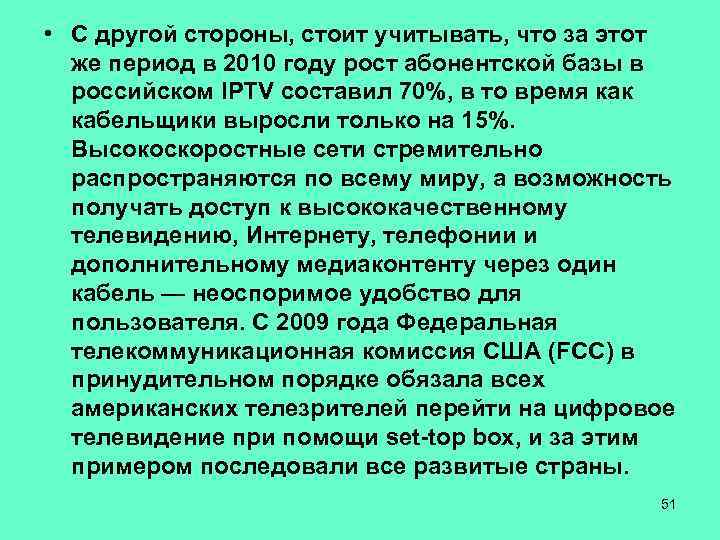 • С другой стороны, стоит учитывать, что за этот же период в 2010 году рост абонентской базы в российском IPTV составил 70%, в то время как кабельщики выросли только на 15%. Высокоскоростные сети стремительно распространяются по всему миру, а возможность получать доступ к высококачественному телевидению, Интернету, телефонии и дополнительному медиаконтенту через один кабель — неоспоримое удобство для пользователя. С 2009 года Федеральная телекоммуникационная комиссия США (FCC) в принудительном порядке обязала всех американских телезрителей перейти на цифровое телевидение при помощи set-top box, и за этим примером последовали все развитые страны.

51